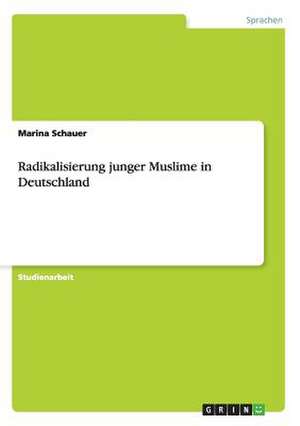 Sprachen

Marina Schauer

Radikalisierung junger Muslime in Deutschland

Studienarbeit

GRIN